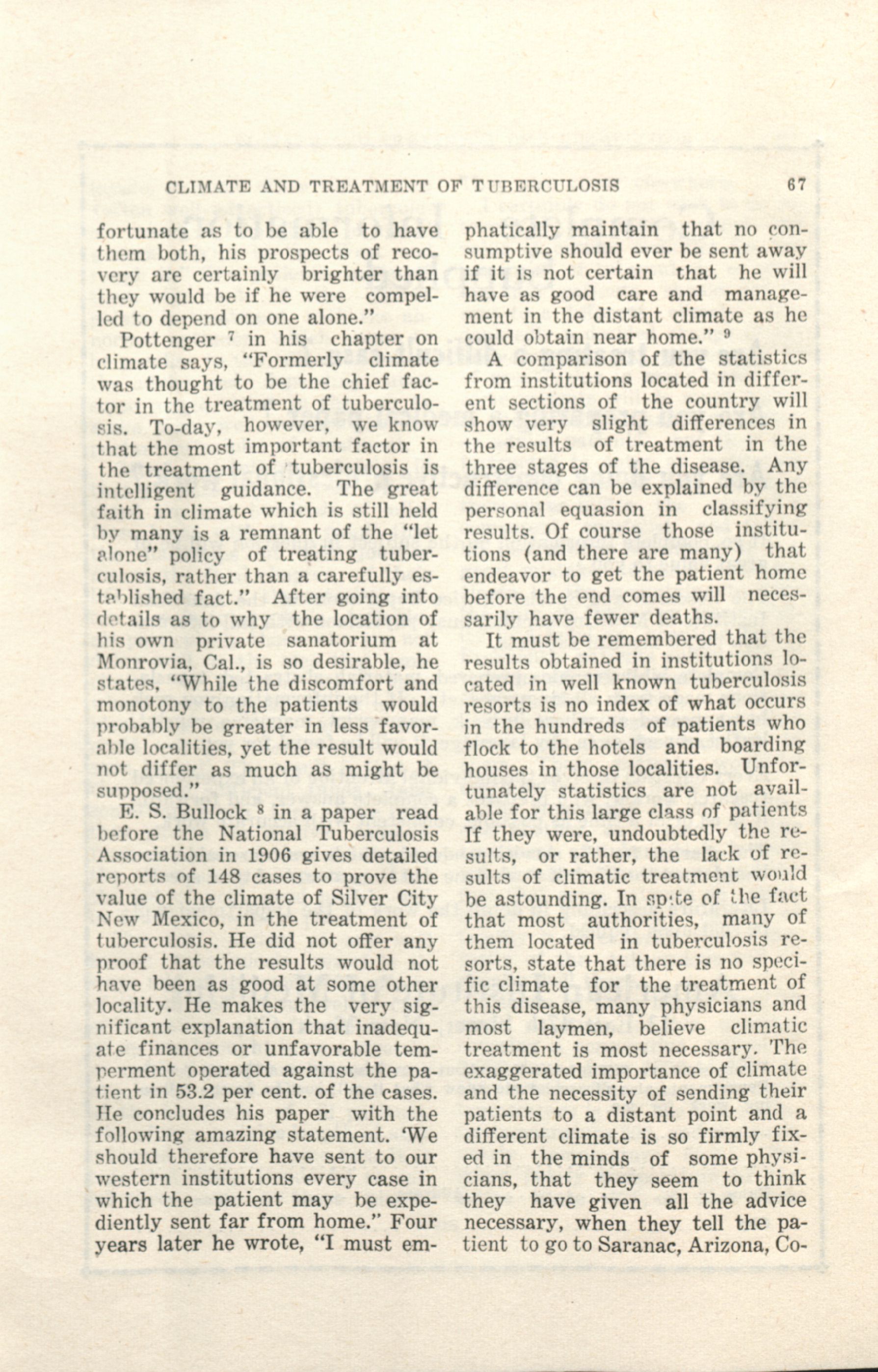 CLIMATE AND TREATMENT OF TUBERCULOSIS 67

fortunate as to be able to have them both, his prospects of recovery are certainly brighter than they would be if he were compelled to depend on one alone."

Pottenger $^7$ in his chapter on climate says, "Formerly climate was thought to be the chief factor in the treatment of tuberculosis. To-day, however, we know that the most important factor in the treatment of tuberculosis is intelligent guidance. The great faith in climate which is still held by many is a remnant of the "let alone" policy of treating tuberculosis, rather than a carefully established fact." After going into details as to why the location of his own private sanatorium at Monrovia, Cal., is so desirable, he states, "While the discomfort and monotony to the patients would probably be greater in less favorable localities, yet the result would not differ as much as might be supposed."

E. S. Bullock $^8$ in a paper read before the National Tuberculosis Association in 1906 gives detailed reports of 148 cases to prove the value of the climate of Silver City New Mexico, in the treatment of tuberculosis. He did not offer any proof that the results would not have been as good at some other locality. He makes the very significant explanation that inadequate finances or unfavorable temperment operated against the patient in 53.2 per cent. of the cases. He concludes his paper with the following amazing statement. 'We should therefore have sent to our western institutions every case in which the patient may be expediently sent far from home." Four years later he wrote, "I must emphatically maintain that no consumptive should ever be sent away if it is not certain that he will have as good care and management in the distant climate as he could obtain near home." $^9$

A comparison of the statistics from institutions located in different sections of the country will show very slight differences in the results of treatment in the three stages of the disease. Any difference can be explained by the personal equasion in classifying results. Of course those institutions (and there are many) that endeavor to get the patient home before the end comes will necessarily have fewer deaths.

It must be remembered that the results obtained in institutions located in well known tuberculosis resorts is no index of what occurs in the hundreds of patients who flock to the hotels and boarding houses in those localities. Unfortunately statistics are not available for this large class of patients If they were, undoubtedly the results, or rather, the lack of results of climatic treatment would be astounding. In spite of the fact that most authorities, many of them located in tuberculosis resorts, state that there is no specific climate for the treatment of this disease, many physicians and most laymen, believe climatic treatment is most necessary. The exaggerated importance of climate and the necessity of sending their patients to a distant point and a different climate is so firmly fixed in the minds of some physicians, that they seem to think they have given all the advice necessary, when they tell the patient to go to Saranac, Arizona, Co-